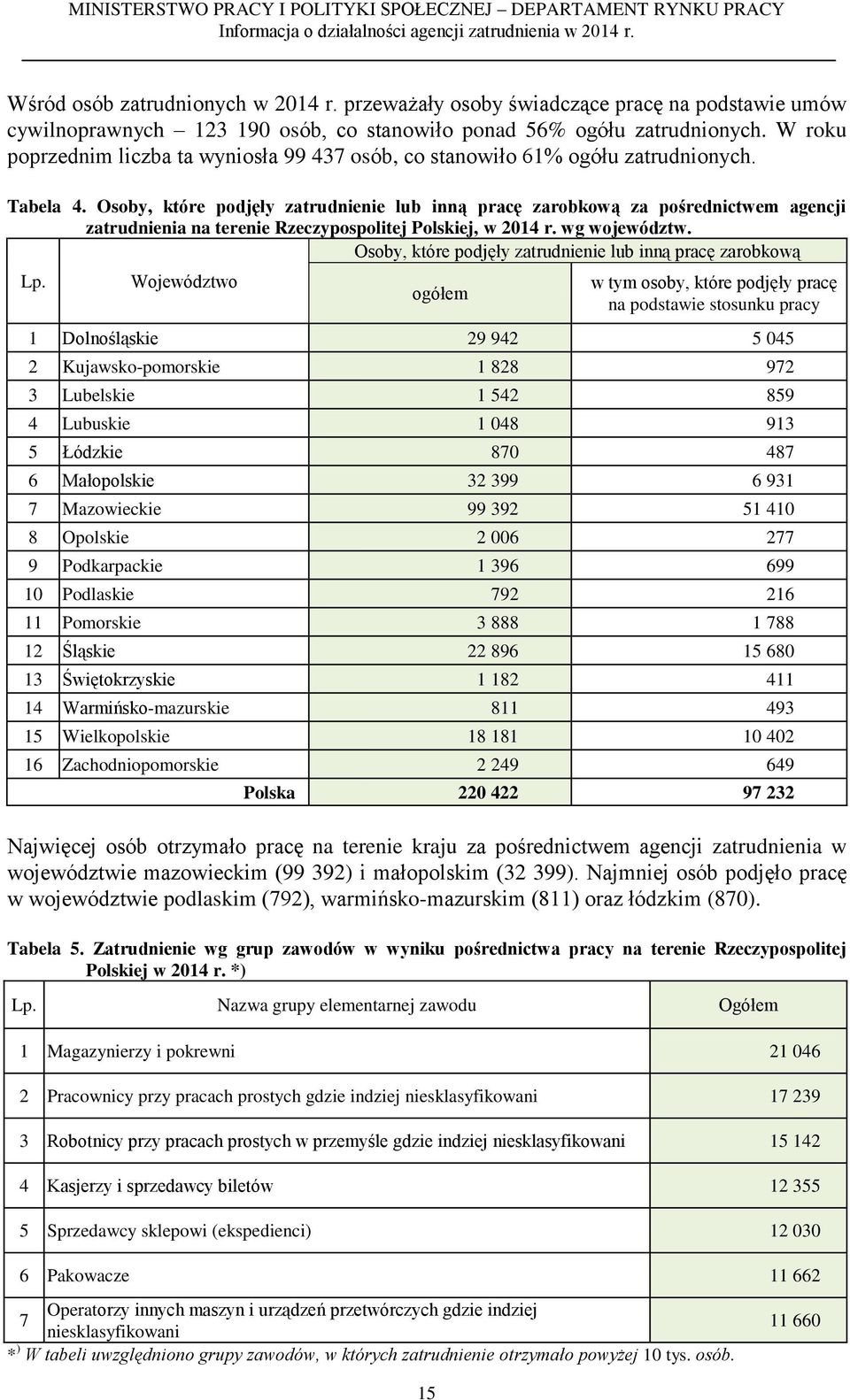 MINISTERSTWO PRACY I POLITYKI SPOŁECZNEJ – DEPARTAMENT RYNKU PRACY
Informacja o działalności agencji zatrudnienia w 2014 r.

Wśród osób zatrudnionych w 2014 r. przeważały osoby świadczące pracę na podstawie umów cywilnoprawnych – 123 190 osób, co stanowiło ponad 56% ogółu zatrudnionych. W roku poprzednim liczba ta wyniosła 99 437 osób, co stanowiło 61% ogółu zatrudnionych.

Tabela 4. Osoby, które podjęły zatrudnienie lub inną pracę zarobkową za pośrednictwem agencji zatrudnienia na terenie Rzeczypospolitej Polskiej, w 2014 r. wg województw.

| Lp. | Województwo | Osoby, które podjęły zatrudnienie lub inną pracę zarobkową: ogółem | Osoby, które podjęły zatrudnienie lub inną pracę zarobkową: w tym osoby, które podjęły pracę na podstawie stosunku pracy |
|---|---|---|---|
| 1 | Dolnośląskie | 29 942 | 5 045 |
| 2 | Kujawsko-pomorskie | 1 828 | 972 |
| 3 | Lubelskie | 1 542 | 859 |
| 4 | Lubuskie | 1 048 | 913 |
| 5 | Łódzkie | 870 | 487 |
| 6 | Małopolskie | 32 399 | 6 931 |
| 7 | Mazowieckie | 99 392 | 51 410 |
| 8 | Opolskie | 2 006 | 277 |
| 9 | Podkarpackie | 1 396 | 699 |
| 10 | Podlaskie | 792 | 216 |
| 11 | Pomorskie | 3 888 | 1 788 |
| 12 | Śląskie | 22 896 | 15 680 |
| 13 | Świętokrzyskie | 1 182 | 411 |
| 14 | Warmińsko-mazurskie | 811 | 493 |
| 15 | Wielkopolskie | 18 181 | 10 402 |
| 16 | Zachodniopomorskie | 2 249 | 649 |
| | Polska | 220 422 | 97 232 |

Najwięcej osób otrzymało pracę na terenie kraju za pośrednictwem agencji zatrudnienia w województwie mazowieckim (99 392) i małopolskim (32 399). Najmniej osób podjęło pracę w województwie podlaskim (792), warmińsko-mazurskim (811) oraz łódzkim (870).

Tabela 5. Zatrudnienie wg grup zawodów w wyniku pośrednictwa pracy na terenie Rzeczypospolitej Polskiej w 2014 r. *)

| Lp. | Nazwa grupy elementarnej zawodu | Ogółem |
|---|---|---|
| 1 | Magazynierzy i pokrewni | 21 046 |
| 2 | Pracownicy przy pracach prostych gdzie indziej niesklasyfikowani | 17 239 |
| 3 | Robotnicy przy pracach prostych w przemyśle gdzie indziej niesklasyfikowani | 15 142 |
| 4 | Kasjerzy i sprzedawcy biletów | 12 355 |
| 5 | Sprzedawcy sklepowi (ekspedienci) | 12 030 |
| 6 | Pakowacze | 11 662 |
| 7 | Operatorzy innych maszyn i urządzeń przetwórczych gdzie indziej niesklasyfikowani | 11 660 |

*) W tabeli uwzględniono grupy zawodów, w których zatrudnienie otrzymało powyżej 10 tys. osób.

15